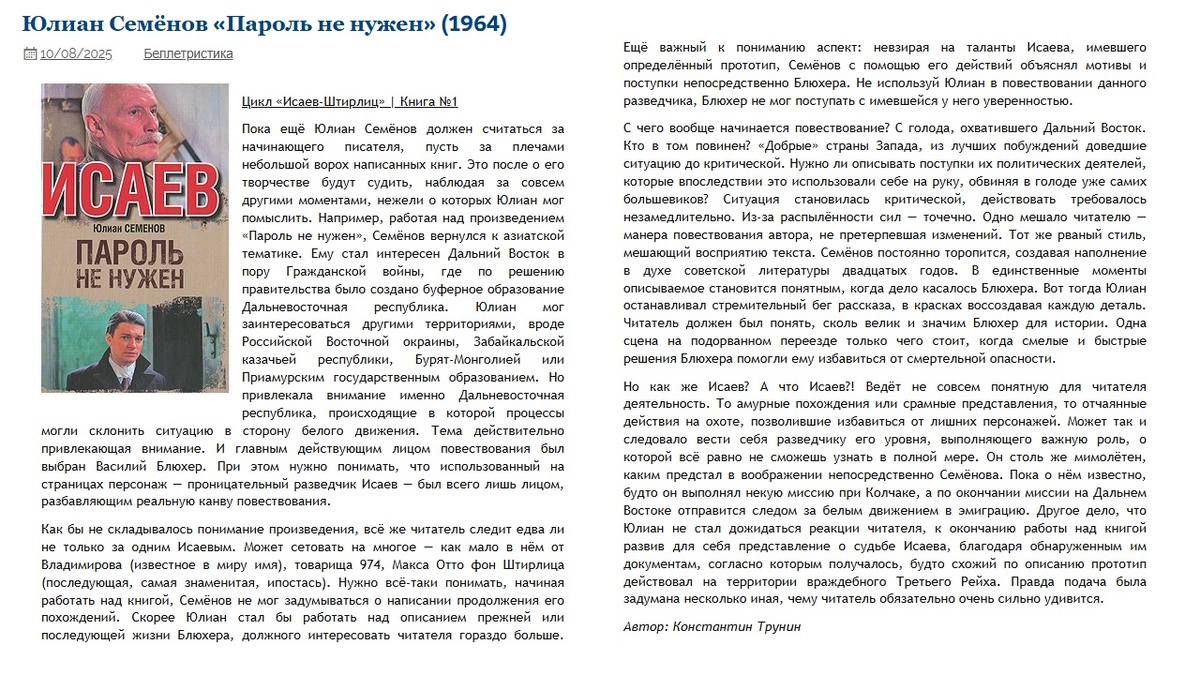 Юлиан Семёнов «Пароль не нужен» (1964)

10/08/2025 Беллетристика

ИСАЕВ
Юлиан СЕМЕНОВ
ПАРОЛЬ НЕ НУЖЕН

Цикл «Исаев-Штирлиц» | Книга №1

Пока ещё Юлиан Семёнов должен считаться за начинающего писателя, пусть за плечами небольшой ворох написанных книг. Это после о его творчестве будут судить, наблюдая за совсем другими моментами, нежели о которых Юлиан мог помыслить. Например, работая над произведением «Пароль не нужен», Семёнов вернулся к азиатской тематике. Ему стал интересен Дальний Восток в пору Гражданской войны, где по решению правительства было создано буферное образование Дальневосточная республика. Юлиан мог заинтересоваться другими территориями, вроде Российской Восточной окраины, Забайкальской казачьей республики, Бурят-Монголией или Приамурским государственным образованием. Но привлекала внимание именно Дальневосточная республика, происходящие в которой процессы могли склонить ситуацию в сторону белого движения. Тема действительно привлекающая внимание. И главным действующим лицом повествования был выбран Василий Блюхер. При этом нужно понимать, что использованный на страницах персонаж — проницательный разведчик Исаев — был всего лишь лицом, разбавляющим реальную канву повествования.

Как бы не складывалось понимание произведения, всё же читатель следит едва ли не только за одним Исаевым. Может сетовать на многое — как мало в нём от Владимирова (известное в миру имя), товарища 974, Макса Отто фон Штирлица (последующая, самая знаменитая, ипостась). Нужно всё-таки понимать, начиная работать над книгой, Семёнов не мог задумываться о написании продолжения его похождений. Скорее Юлиан стал бы работать над описанием прежней или последующей жизни Блюхера, должного интересовать читателя гораздо больше.

Ещё важный к пониманию аспект: невзирая на таланты Исаева, имевшего определённый прототип, Семёнов с помощью его действий объяснял мотивы и поступки непосредственно Блюхера. Не используй Юлиан в повествовании данного разведчика, Блюхер не мог поступать с имевшейся у него уверенностью.

С чего вообще начинается повествование? С голода, охватившего Дальний Восток. Кто в том повинен? «Добрые» страны Запада, из лучших побуждений доведшие ситуацию до критической. Нужно ли описывать поступки их политических деятелей, которые впоследствии это использовали себе на руку, обвиняя в голоде уже самих большевиков? Ситуация становилась критической, действовать требовалось незамедлительно. Из-за распылённости сил — точечно. Одно мешало читателю — манера повествования автора, не претерпевшая изменений. Тот же рваный стиль, мешающий восприятию текста. Семёнов постоянно торопится, создавая наполнение в духе советской литературы двадцатых годов. В единственные моменты описываемое становится понятным, когда дело касалось Блюхера. Вот тогда Юлиан останавливал стремительный бег рассказа, в красках воссоздавая каждую деталь. Читатель должен был понять, сколь велик и значим Блюхер для истории. Одна сцена на подорванном переезде только чего стоит, когда смелые и быстрые решения Блюхера помогли ему избавиться от смертельной опасности.

Но как же Исаев? А что Исаев?! Ведёт не совсем понятную для читателя деятельность. То амурные похождения или срамные представления, то отчаянные действия на охоте, позволившие избавиться от лишних персонажей. Может так и следовало вести себя разведчику его уровня, выполняющего важную роль, о которой всё равно не сможешь узнать в полной мере. Он столь же мимолётен, каким предстал в воображении непосредственно Семёнова. Пока о нём известно, будто он выполнял некую миссию при Колчаке, а по окончании миссии на Дальнем Востоке отправится следом за белым движением в эмиграцию. Другое дело, что Юлиан не стал дожидаться реакции читателя, к окончанию работы над книгой развив для себя представление о судьбе Исаева, благодаря обнаруженным им документам, согласно которым получалось, будто схожий по описанию прототип действовал на территории враждебного Третьего Рейха. Правда подача была задумана несколько иная, чему читатель обязательно очень сильно удивится.

Автор: Константин Трунин